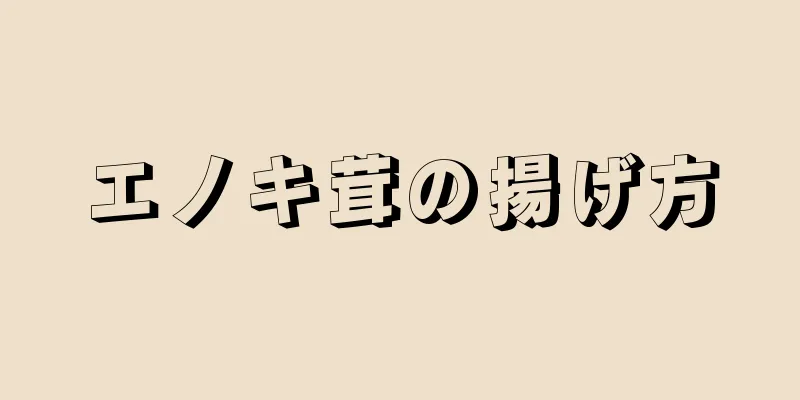 エノキ茸の揚げ方